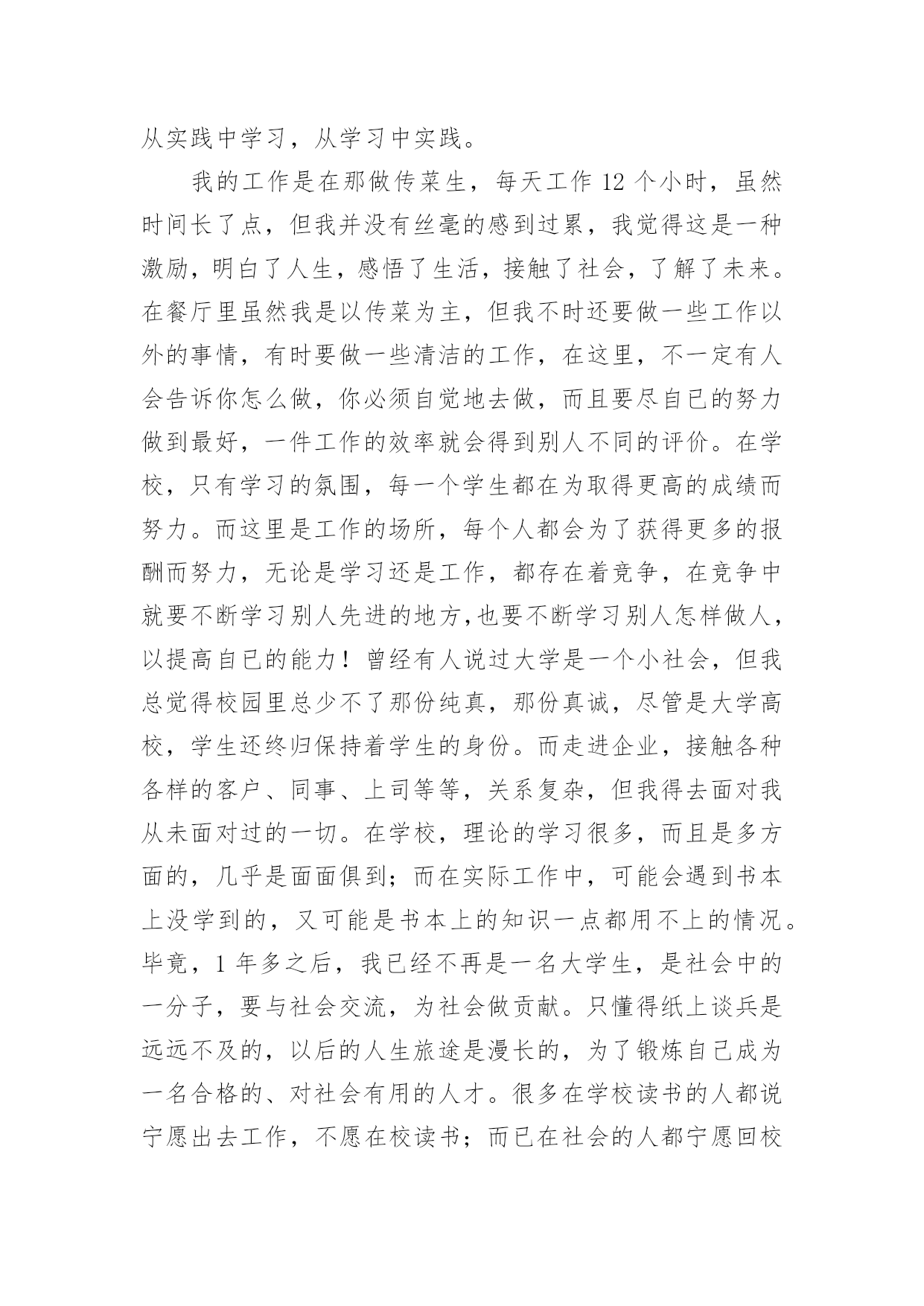 从实践中学习，从学习中实践。

我的工作是在那做传菜生，每天工作 12 个小时，虽然时间长了点，但我并没有丝毫的感到过累，我觉得这是一种激励，明白了人生，感悟了生活，接触了社会，了解了未来。在餐厅里虽然我是以传菜为主，但我不时还要做一些工作以外的事情，有时要做一些清洁的工作，在这里，不一定有人会告诉你怎么做，你必须自觉地去做，而且要尽自已的努力做到最好，一件工作的效率就会得到别人不同的评价。在学校，只有学习的氛围，每一个学生都在为取得更高的成绩而努力。而这里是工作的场所，每个人都会为了获得更多的报酬而努力，无论是学习还是工作，都存在着竞争，在竞争中就要不断学习别人先进的地方,也要不断学习别人怎样做人，以提高自已的能力！曾经有人说过大学是一个小社会，但我总觉得校园里总少不了那份纯真，那份真诚，尽管是大学高校，学生还终归保持着学生的身份。而走进企业，接触各种各样的客户、同事、上司等等，关系复杂，但我得去面对我从未面对过的一切。在学校，理论的学习很多，而且是多方面的，几乎是面面俱到；而在实际工作中，可能会遇到书本上没学到的，又可能是书本上的知识一点都用不上的情况。毕竟，1 年多之后，我已经不再是一名大学生，是社会中的一分子，要与社会交流，为社会做贡献。只懂得纸上谈兵是远远不及的，以后的人生旅途是漫长的，为了锻炼自已成为一名合格的、对社会有用的人才。很多在学校读书的人都说宁愿出去工作，不愿在校读书；而已在社会的人都宁愿回校